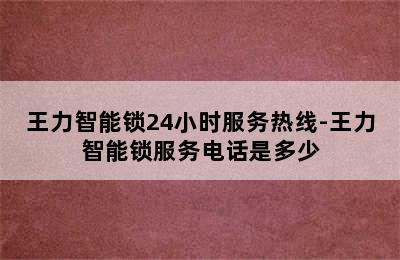 王力智能锁24小时服务热线-王力智能锁服务电话是多少